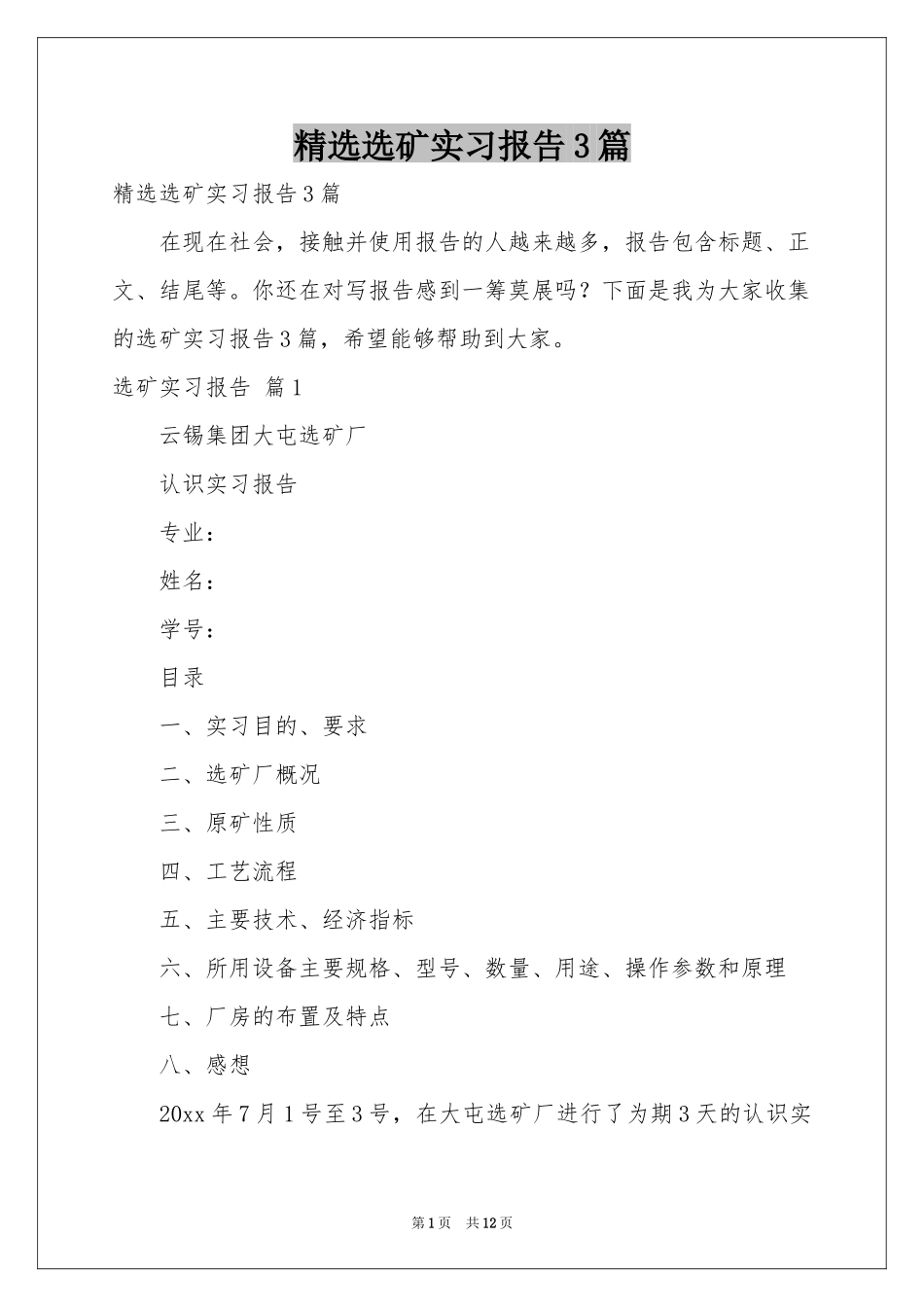 精选选矿实习报告3篇

精选选矿实习报告3篇

在现在社会，接触并使用报告的人越来越多，报告包含标题、正文、结尾等。你还在对写报告感到一筹莫展吗？下面是我为大家收集的选矿实习报告3篇，希望能够帮助到大家。

选矿实习报告 篇1

云锡集团大屯选矿厂

认识实习报告

专业：

姓名：

学号：

目录

一、实习目的、要求

二、选矿厂概况

三、原矿性质

四、工艺流程

五、主要技术、经济指标

六、所用设备主要规格、型号、数量、用途、操作参数和原理

七、厂房的布置及特点

八、感想

20xx年7月1号至3号，在大屯选矿厂进行了为期3天的认识实

第1页 共12页